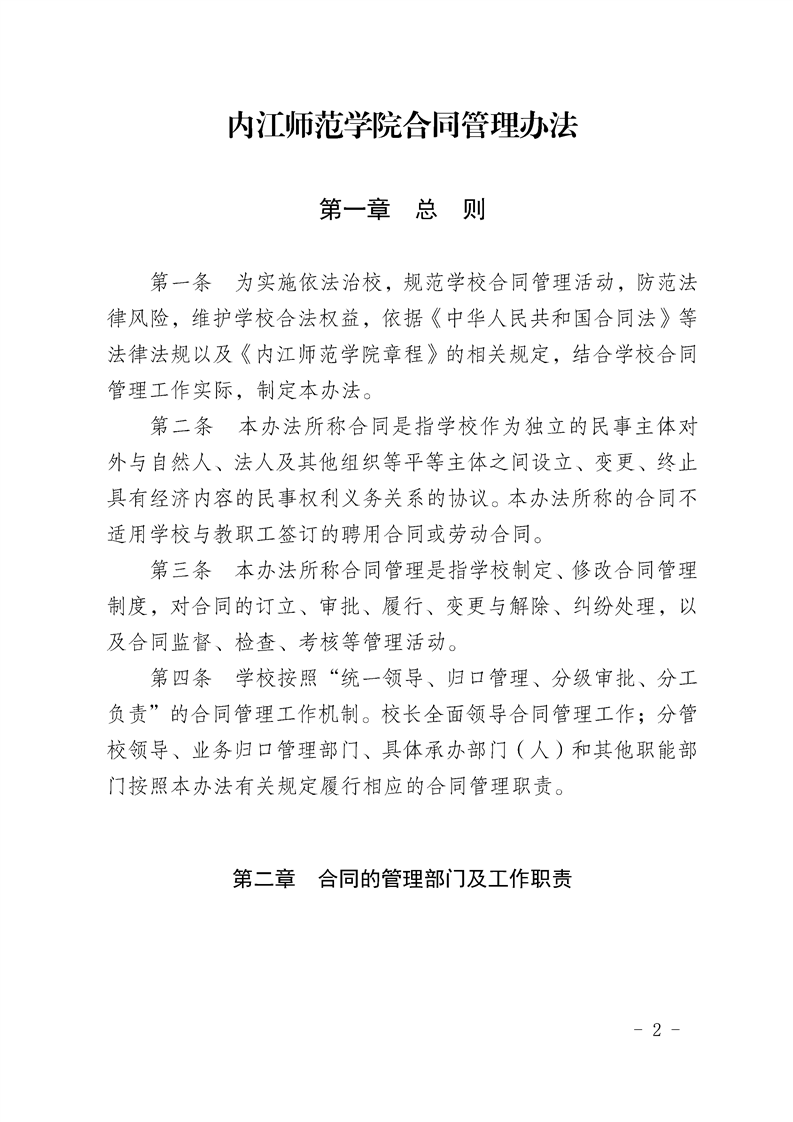 内江师范学院合同管理办法

第一章　总　则

第一条　为实施依法治校，规范学校合同管理活动，防范法律风险，维护学校合法权益，依据《中华人民共和国合同法》等法律法规以及《内江师范学院章程》的相关规定，结合学校合同管理工作实际，制定本办法。

第二条　本办法所称合同是指学校作为独立的民事主体对外与自然人、法人及其他组织等平等主体之间设立、变更、终止具有经济内容的民事权利义务关系的协议。本办法所称的合同不适用学校与教职工签订的聘用合同或劳动合同。

第三条　本办法所称合同管理是指学校制定、修改合同管理制度，对合同的订立、审批、履行、变更与解除、纠纷处理，以及合同监督、检查、考核等管理活动。

第四条　学校按照“统一领导、归口管理、分级审批、分工负责”的合同管理工作机制。校长全面领导合同管理工作；分管校领导、业务归口管理部门、具体承办部门（人）和其他职能部门按照本办法有关规定履行相应的合同管理职责。

第二章　合同的管理部门及工作职责

- 2 -